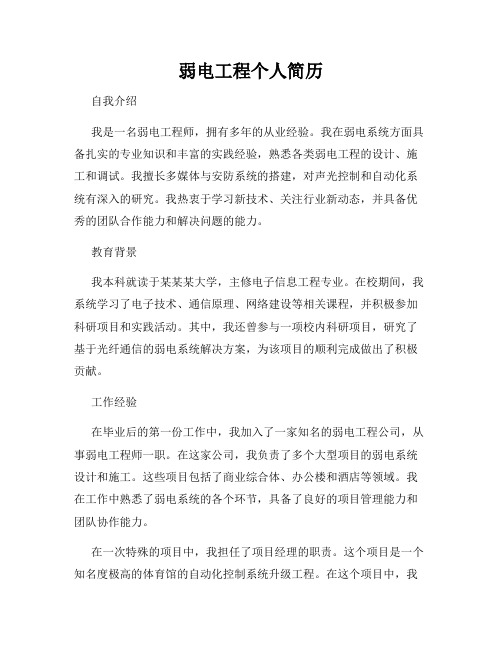 弱电工程个人简历

自我介绍

我是一名弱电工程师，拥有多年的从业经验。我在弱电系统方面具备扎实的专业知识和丰富的实践经验，熟悉各类弱电工程的设计、施工和调试。我擅长多媒体与安防系统的搭建，对声光控制和自动化系统有深入的研究。我热衷于学习新技术、关注行业新动态，并具备优秀的团队合作能力和解决问题的能力。

教育背景

我本科就读于某某某大学，主修电子信息工程专业。在校期间，我系统学习了电子技术、通信原理、网络建设等相关课程，并积极参加科研项目和实践活动。其中，我还曾参与一项校内科研项目，研究了基于光纤通信的弱电系统解决方案，为该项目的顺利完成做出了积极贡献。

工作经验

在毕业后的第一份工作中，我加入了一家知名的弱电工程公司，从事弱电工程师一职。在这家公司，我负责了多个大型项目的弱电系统设计和施工。这些项目包括了商业综合体、办公楼和酒店等领域。我在工作中熟悉了弱电系统的各个环节，具备了良好的项目管理能力和团队协作能力。

在一次特殊的项目中，我担任了项目经理的职责。这个项目是一个知名度极高的体育馆的自动化控制系统升级工程。在这个项目中，我